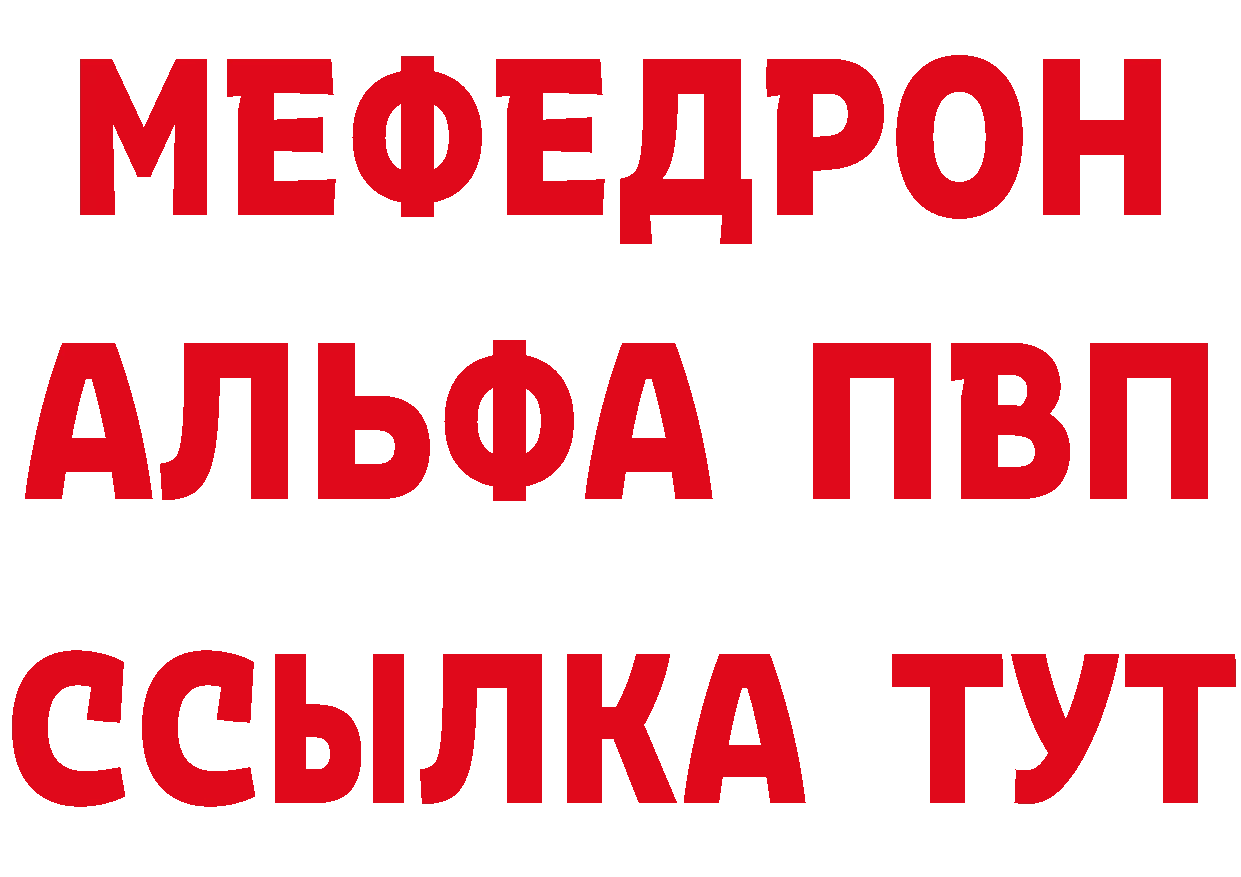 МЕФЕДРОН
АЛЬФА ПВП
ССЫЛКА ТУТ